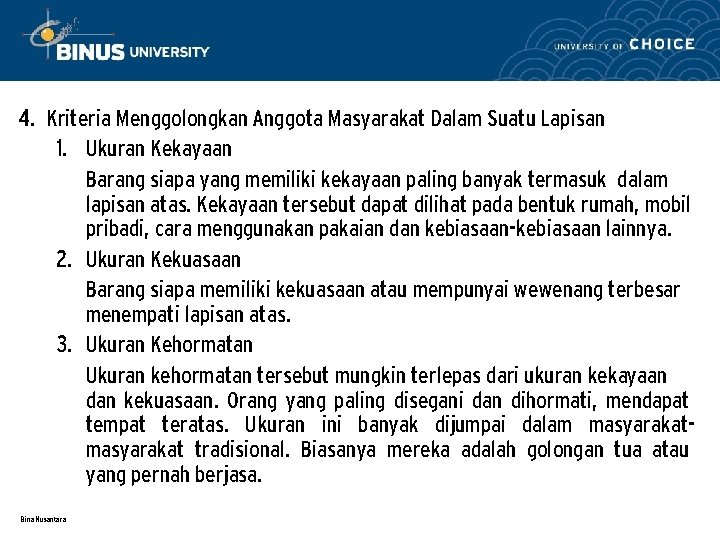 BINUS UNIVERSITY

UNIVERSITY OF CHOICE

4. Kriteria Menggolongkan Anggota Masyarakat Dalam Suatu Lapisan

1. Ukuran Kekayaan

Barang siapa yang memiliki kekayaan paling banyak termasuk dalam lapisan atas. Kekayaan tersebut dapat dilihat pada bentuk rumah, mobil pribadi, cara menggunakan pakaian dan kebiasaan-kebiasaan lainnya.

2. Ukuran Kekuasaan

Barang siapa memiliki kekuasaan atau mempunyai wewenang terbesar menempati lapisan atas.

3. Ukuran Kehormatan

Ukuran kehormatan tersebut mungkin terlepas dari ukuran kekayaan dan kekuasaan. Orang yang paling disegani dan dihormati, mendapat tempat teratas. Ukuran ini banyak dijumpai dalam masyarakat-masyarakat tradisional. Biasanya mereka adalah golongan tua atau yang pernah berjasa.

Bina Nusantara